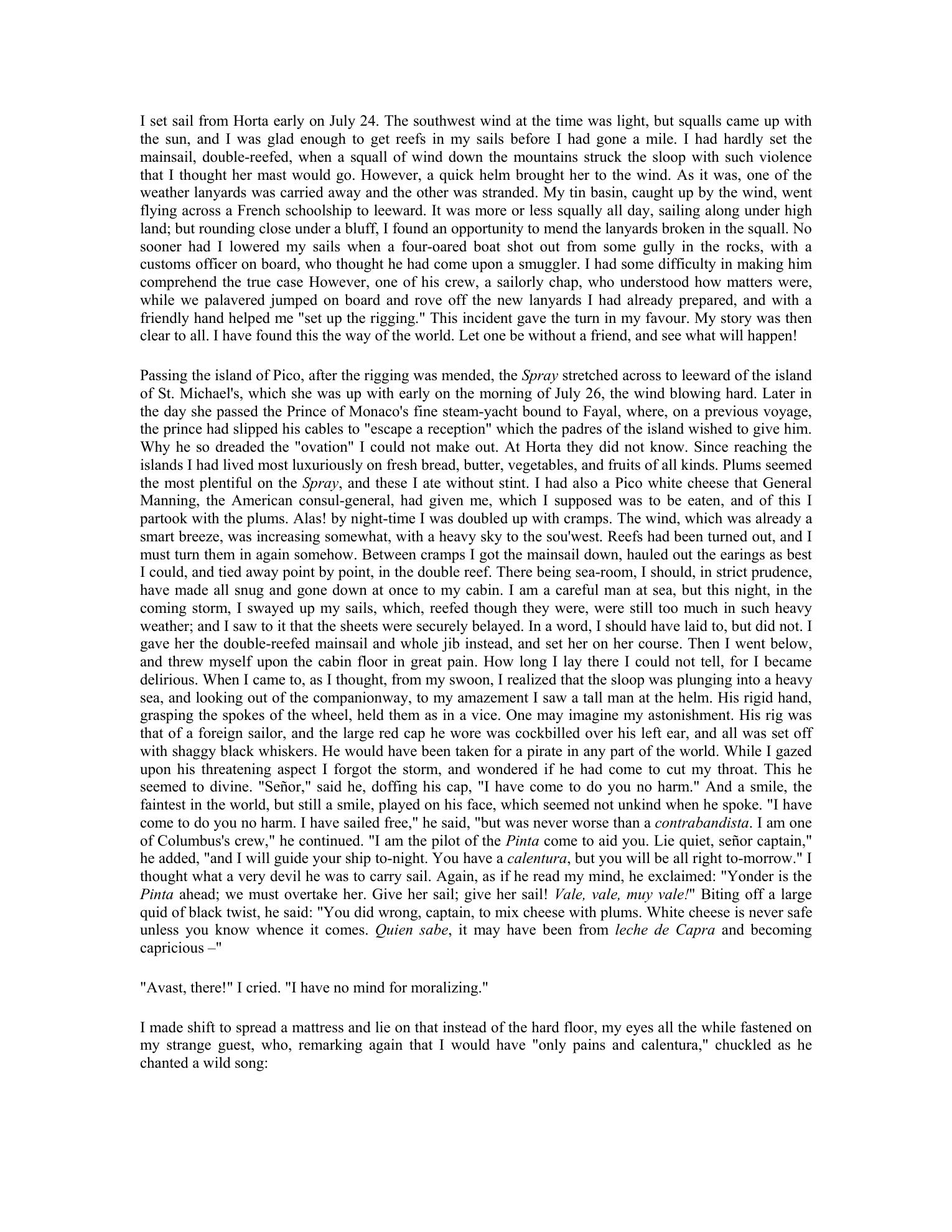 I set sail from Horta early on July 24. The southwest wind at the time was light, but squalls came up with the sun, and I was glad enough to get reefs in my sails before I had gone a mile. I had hardly set the mainsail, double-reefed, when a squall of wind down the mountains struck the sloop with such violence that I thought her mast would go. However, a quick helm brought her to the wind. As it was, one of the weather lanyards was carried away and the other was stranded. My tin basin, caught up by the wind, went flying across a French schoolship to leeward. It was more or less squally all day, sailing along under high land; but rounding close under a bluff, I found an opportunity to mend the lanyards broken in the squall. No sooner had I lowered my sails when a four-oared boat shot out from some gully in the rocks, with a customs officer on board, who thought he had come upon a smuggler. I had some difficulty in making him comprehend the true case However, one of his crew, a sailorly chap, who understood how matters were, while we palavered jumped on board and rove off the new lanyards I had already prepared, and with a friendly hand helped me "set up the rigging." This incident gave the turn in my favour. My story was then clear to all. I have found this the way of the world. Let one be without a friend, and see what will happen!

Passing the island of Pico, after the rigging was mended, the Spray stretched across to leeward of the island of St. Michael's, which she was up with early on the morning of July 26, the wind blowing hard. Later in the day she passed the Prince of Monaco's fine steam-yacht bound to Fayal, where, on a previous voyage, the prince had slipped his cables to "escape a reception" which the padres of the island wished to give him. Why he so dreaded the "ovation" I could not make out. At Horta they did not know. Since reaching the islands I had lived most luxuriously on fresh bread, butter, vegetables, and fruits of all kinds. Plums seemed the most plentiful on the Spray, and these I ate without stint. I had also a Pico white cheese that General Manning, the American consul-general, had given me, which I supposed was to be eaten, and of this I partook with the plums. Alas! by night-time I was doubled up with cramps. The wind, which was already a smart breeze, was increasing somewhat, with a heavy sky to the sou'west. Reefs had been turned out, and I must turn them in again somehow. Between cramps I got the mainsail down, hauled out the earings as best I could, and tied away point by point, in the double reef. There being sea-room, I should, in strict prudence, have made all snug and gone down at once to my cabin. I am a careful man at sea, but this night, in the coming storm, I swayed up my sails, which, reefed though they were, were still too much in such heavy weather; and I saw to it that the sheets were securely belayed. In a word, I should have laid to, but did not. I gave her the double-reefed mainsail and whole jib instead, and set her on her course. Then I went below, and threw myself upon the cabin floor in great pain. How long I lay there I could not tell, for I became delirious. When I came to, as I thought, from my swoon, I realized that the sloop was plunging into a heavy sea, and looking out of the companionway, to my amazement I saw a tall man at the helm. His rigid hand, grasping the spokes of the wheel, held them as in a vice. One may imagine my astonishment. His rig was that of a foreign sailor, and the large red cap he wore was cockbilled over his left ear, and all was set off with shaggy black whiskers. He would have been taken for a pirate in any part of the world. While I gazed upon his threatening aspect I forgot the storm, and wondered if he had come to cut my throat. This he seemed to divine. "Señor," said he, doffing his cap, "I have come to do you no harm." And a smile, the faintest in the world, but still a smile, played on his face, which seemed not unkind when he spoke. "I have come to do you no harm. I have sailed free," he said, "but was never worse than a contrabandista. I am one of Columbus's crew," he continued. "I am the pilot of the Pinta come to aid you. Lie quiet, señor captain," he added, "and I will guide your ship to-night. You have a calentura, but you will be all right to-morrow." I thought what a very devil he was to carry sail. Again, as if he read my mind, he exclaimed: "Yonder is the Pinta ahead; we must overtake her. Give her sail; give her sail! Vale, vale, muy vale!" Biting off a large quid of black twist, he said: "You did wrong, captain, to mix cheese with plums. White cheese is never safe unless you know whence it comes. Quien sabe, it may have been from leche de Capra and becoming capricious –"

"Avast, there!" I cried. "I have no mind for moralizing."

I made shift to spread a mattress and lie on that instead of the hard floor, my eyes all the while fastened on my strange guest, who, remarking again that I would have "only pains and calentura," chuckled as he chanted a wild song: